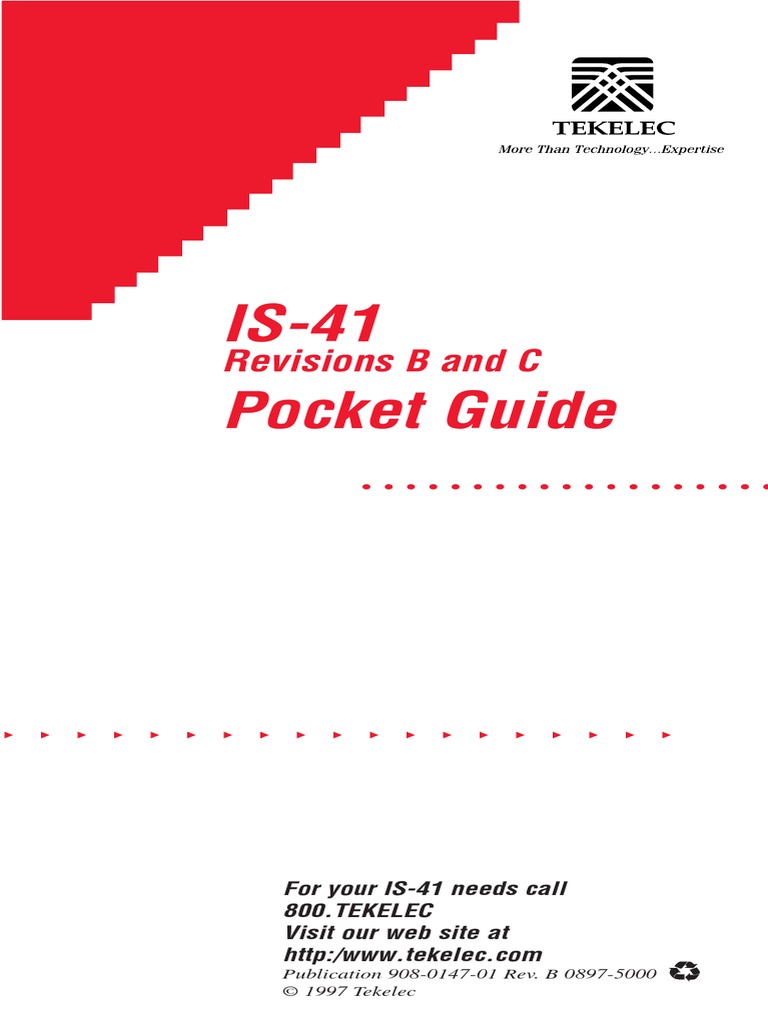 TEKELEC
More Than Technology…Expertise

IS-41
Revisions B and C
Pocket Guide

For your IS-41 needs call
800.TEKELEC
Visit our web site at
http:/www.tekelec.com
Publication 908-0147-01 Rev. B 0897-5000
© 1997 Tekelec